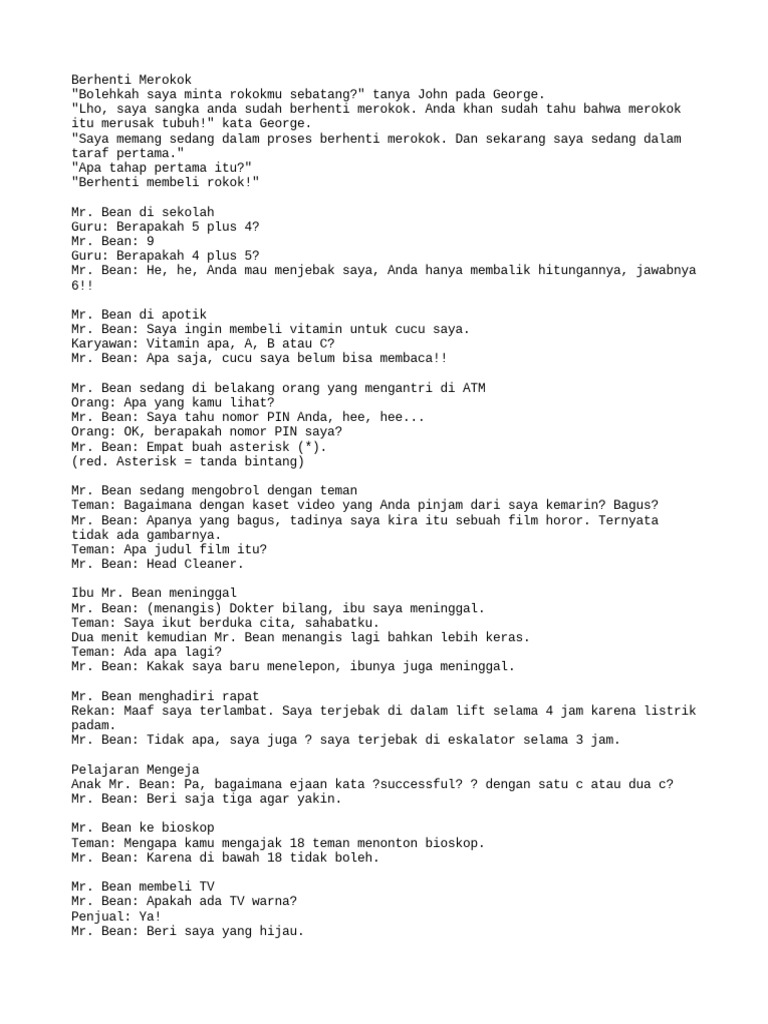 Berhenti Merokok
"Bolehkah saya minta rokokmu sebatang?" tanya John pada George.
"Lho, saya sangka anda sudah berhenti merokok. Anda khan sudah tahu bahwa merokok itu merusak tubuh!" kata George.
"Saya memang sedang dalam proses berhenti merokok. Dan sekarang saya sedang dalam taraf pertama."
"Apa tahap pertama itu?"
"Berhenti membeli rokok!"

Mr. Bean di sekolah
Guru: Berapakah 5 plus 4?
Mr. Bean: 9
Guru: Berapakah 4 plus 5?
Mr. Bean: He, he, Anda mau menjebak saya, Anda hanya membalik hitungannya, jawabnya 6!!

Mr. Bean di apotik
Mr. Bean: Saya ingin membeli vitamin untuk cucu saya.
Karyawan: Vitamin apa, A, B atau C?
Mr. Bean: Apa saja, cucu saya belum bisa membaca!!

Mr. Bean sedang di belakang orang yang mengantri di ATM
Orang: Apa yang kamu lihat?
Mr. Bean: Saya tahu nomor PIN Anda, hee, hee...
Orang: OK, berapakah nomor PIN saya?
Mr. Bean: Empat buah asterisk (*).
(red. Asterisk = tanda bintang)

Mr. Bean sedang mengobrol dengan teman
Teman: Bagaimana dengan kaset video yang Anda pinjam dari saya kemarin? Bagus?
Mr. Bean: Apanya yang bagus, tadinya saya kira itu sebuah film horor. Ternyata tidak ada gambarnya.
Teman: Apa judul film itu?
Mr. Bean: Head Cleaner.

Ibu Mr. Bean meninggal
Mr. Bean: (menangis) Dokter bilang, ibu saya meninggal.
Teman: Saya ikut berduka cita, sahabatku.
Dua menit kemudian Mr. Bean menangis lagi bahkan lebih keras.
Teman: Ada apa lagi?
Mr. Bean: Kakak saya baru menelepon, ibunya juga meninggal.

Mr. Bean menghadiri rapat
Rekan: Maaf saya terlambat. Saya terjebak di dalam lift selama 4 jam karena listrik padam.
Mr. Bean: Tidak apa, saya juga ? saya terjebak di eskalator selama 3 jam.

Pelajaran Mengeja
Anak Mr. Bean: Pa, bagaimana ejaan kata ?successful? ? dengan satu c atau dua c?
Mr. Bean: Beri saja tiga agar yakin.

Mr. Bean ke bioskop
Teman: Mengapa kamu mengajak 18 teman menonton bioskop.
Mr. Bean: Karena di bawah 18 tidak boleh.

Mr. Bean membeli TV
Mr. Bean: Apakah ada TV warna?
Penjual: Ya!
Mr. Bean: Beri saya yang hijau.